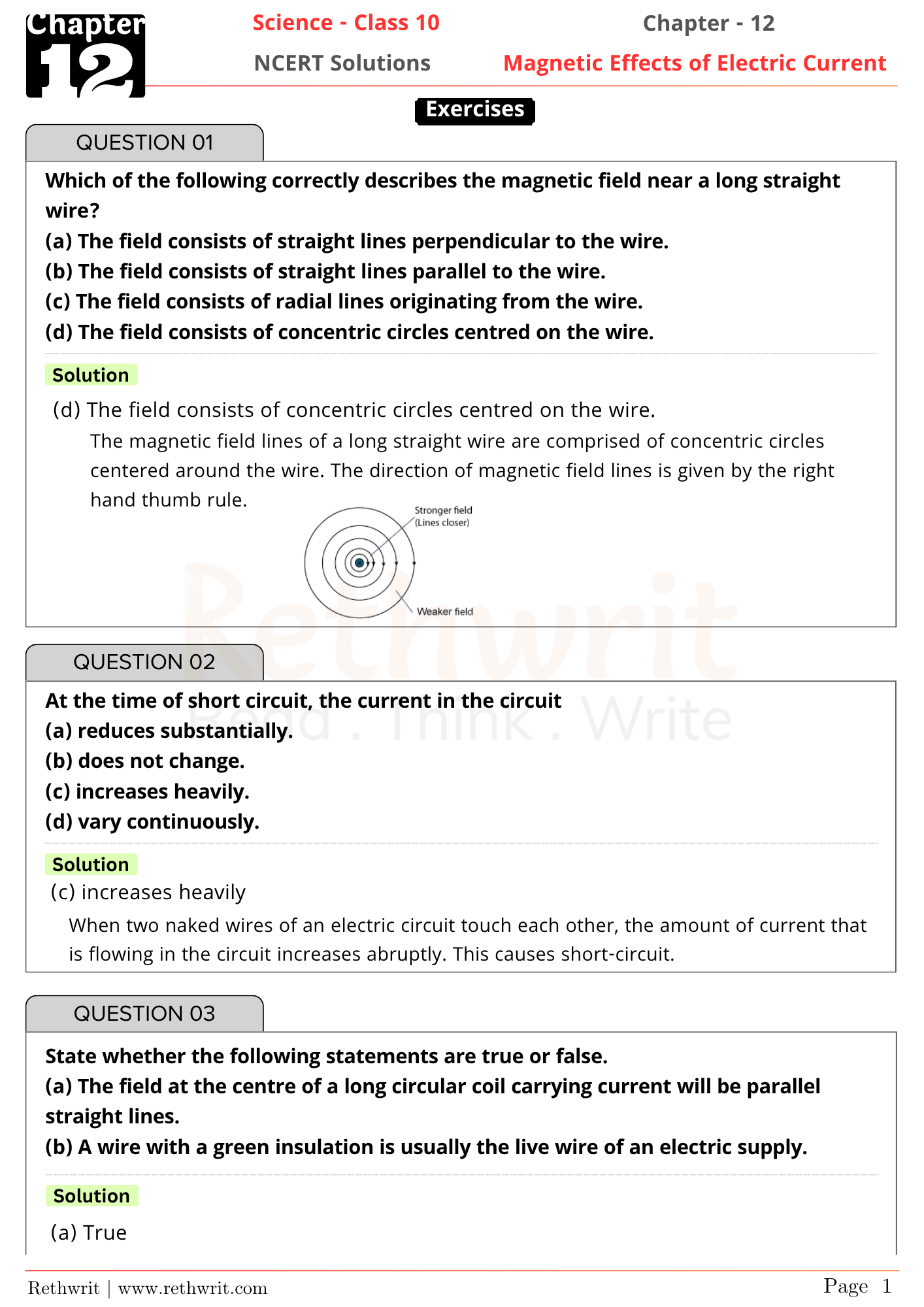 Chapter 12

Science - Class 10

NCERT Solutions

Chapter - 12

Magnetic Effects of Electric Current

Exercises

QUESTION 01

Which of the following correctly describes the magnetic field near a long straight wire?
(a) The field consists of straight lines perpendicular to the wire.
(b) The field consists of straight lines parallel to the wire.
(c) The field consists of radial lines originating from the wire.
(d) The field consists of concentric circles centred on the wire.

Solution

(d) The field consists of concentric circles centred on the wire.

The magnetic field lines of a long straight wire are comprised of concentric circles centered around the wire. The direction of magnetic field lines is given by the right hand thumb rule.

Stronger field (Lines closer)

Weaker field

Rethwrit

Read . Think . Write

QUESTION 02

At the time of short circuit, the current in the circuit
(a) reduces substantially.
(b) does not change.
(c) increases heavily.
(d) vary continuously.

Solution

(c) increases heavily

When two naked wires of an electric circuit touch each other, the amount of current that is flowing in the circuit increases abruptly. This causes short-circuit.

QUESTION 03

State whether the following statements are true or false.
(a) The field at the centre of a long circular coil carrying current will be parallel straight lines.
(b) A wire with a green insulation is usually the live wire of an electric supply.

Solution

(a) True

Rethwrit | www.rethwrit.com

Page 1